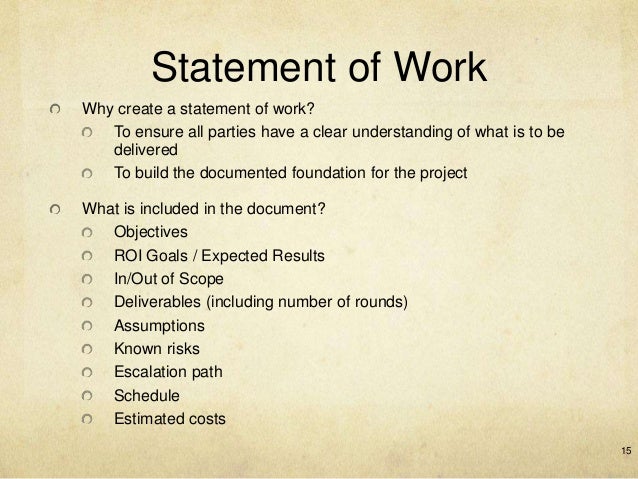 Statement of Work

• Why create a statement of work?
• To ensure all parties have a clear understanding of what is to be delivered
• To build the documented foundation for the project

• What is included in the document?
• Objectives
• ROI Goals / Expected Results
• In/Out of Scope
• Deliverables (including number of rounds)
• Assumptions
• Known risks
• Escalation path
• Schedule
• Estimated costs

15